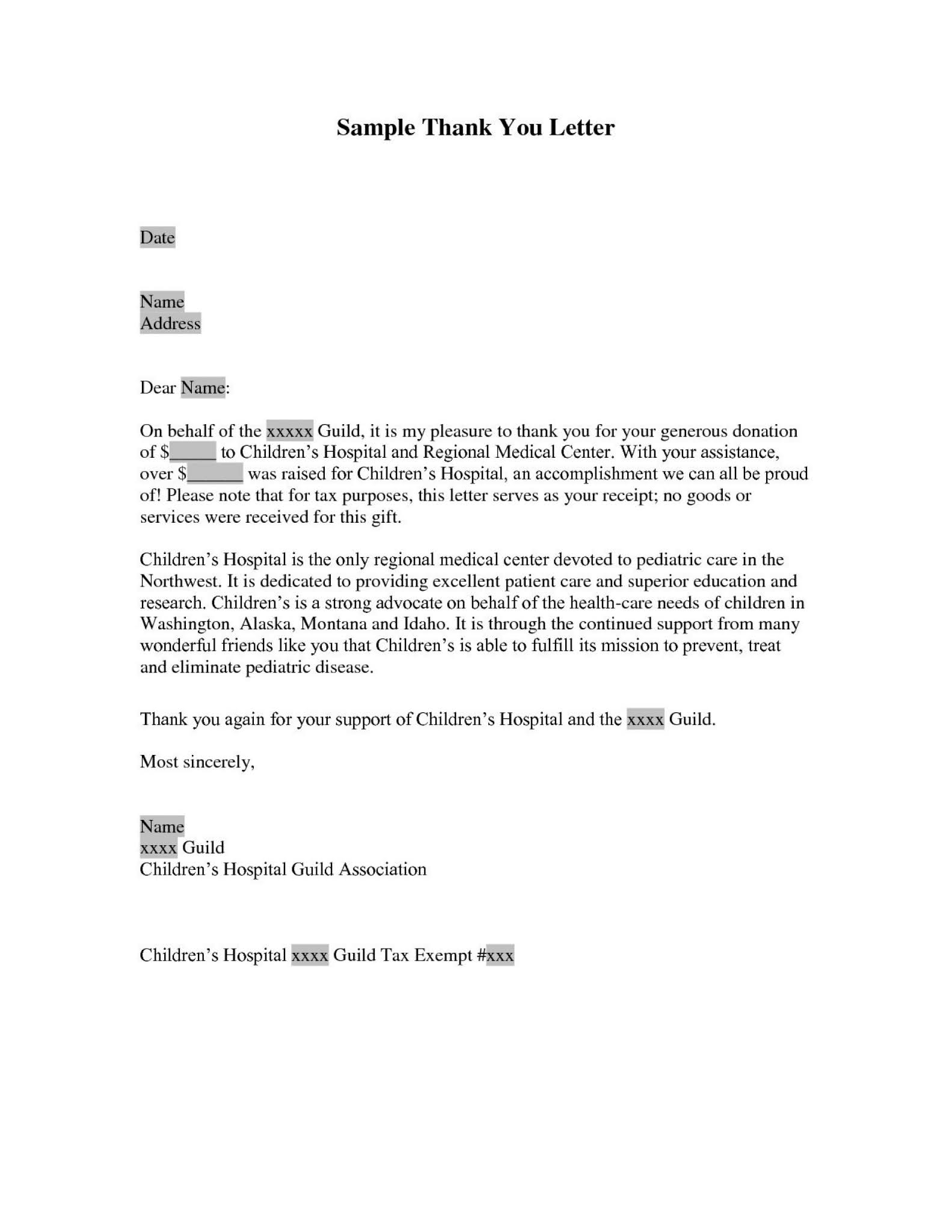 Sample Thank You Letter

Date

Name
Address

Dear Name:

On behalf of the xxxxx Guild, it is my pleasure to thank you for your generous donation of \$_____ to Children's Hospital and Regional Medical Center. With your assistance, over \$______ was raised for Children's Hospital, an accomplishment we can all be proud of! Please note that for tax purposes, this letter serves as your receipt; no goods or services were received for this gift.

Children's Hospital is the only regional medical center devoted to pediatric care in the Northwest. It is dedicated to providing excellent patient care and superior education and research. Children's is a strong advocate on behalf of the health-care needs of children in Washington, Alaska, Montana and Idaho. It is through the continued support from many wonderful friends like you that Children's is able to fulfill its mission to prevent, treat and eliminate pediatric disease.

Thank you again for your support of Children's Hospital and the xxxx Guild.

Most sincerely,

Name
xxxx Guild
Children's Hospital Guild Association

Children's Hospital xxxx Guild Tax Exempt #xxx